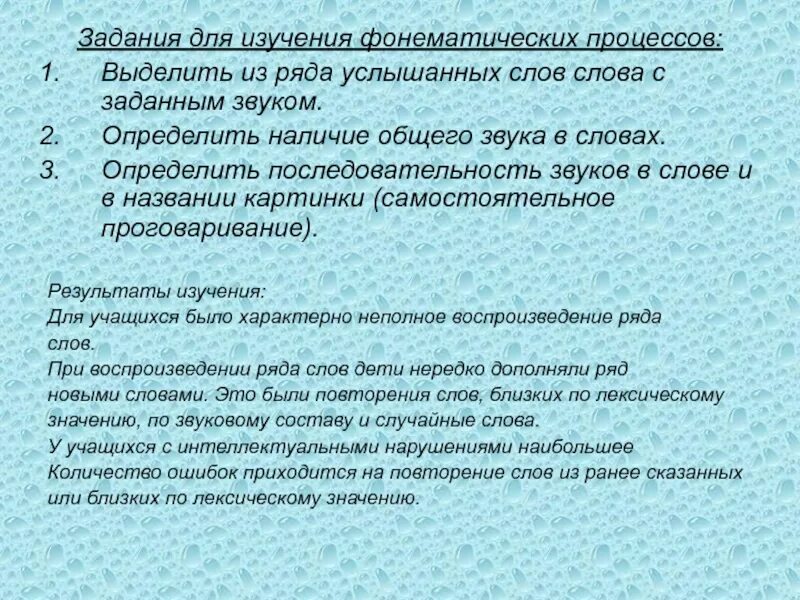 Задания для изучения фонематических процессов:

1. Выделить из ряда услышанных слов слова с заданным звуком.
2. Определить наличие общего звука в словах.
3. Определить последовательность звуков в слове и в названии картинки (самостоятельное проговаривание).

Результаты изучения:
Для учащихся было характерно неполное воспроизведение ряда слов.
При воспроизведении ряда слов дети нередко дополняли ряд новыми словами. Это были повторения слов, близких по лексическому значению, по звуковому составу и случайные слова.
У учащихся с интеллектуальными нарушениями наибольшее Количество ошибок приходится на повторение слов из ранее сказанных или близких по лексическому значению.